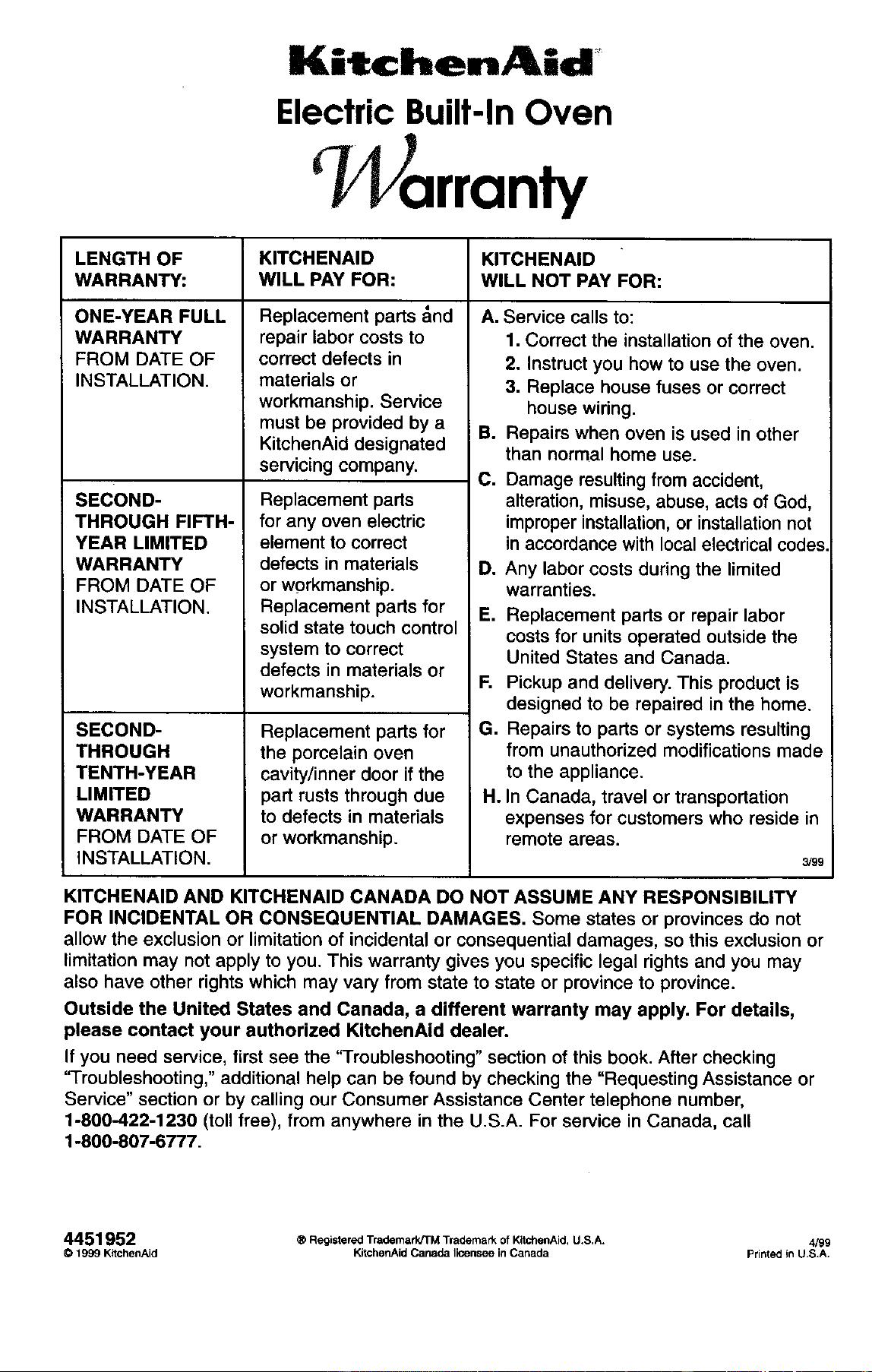 KitchenAid

Electric Built-In Oven

Warranty

| LENGTH OF WARRANTY: | KITCHENAID WILL PAY FOR: | KITCHENAID WILL NOT PAY FOR: |
|---|---|---|
| ONE-YEAR FULL WARRANTY FROM DATE OF INSTALLATION. | Replacement parts and repair labor costs to correct defects in materials or workmanship. Service must be provided by a KitchenAid designated servicing company. | A. Service calls to: 1. Correct the installation of the oven. 2. Instruct you how to use the oven. 3. Replace house fuses or correct house wiring. B. Repairs when oven is used in other than normal home use. C. Damage resulting from accident, alteration, misuse, abuse, acts of God, improper installation, or installation not in accordance with local electrical codes. D. Any labor costs during the limited warranties. E. Replacement parts or repair labor costs for units operated outside the United States and Canada. F. Pickup and delivery. This product is designed to be repaired in the home. G. Repairs to parts or systems resulting from unauthorized modifications made to the appliance. H. In Canada, travel or transportation expenses for customers who reside in remote areas. 3/99 |
| SECOND- THROUGH FIFTH-YEAR LIMITED WARRANTY FROM DATE OF INSTALLATION. | Replacement parts for any oven electric element to correct defects in materials or workmanship. Replacement parts for solid state touch control system to correct defects in materials or workmanship. | |
| SECOND- THROUGH TENTH-YEAR LIMITED WARRANTY FROM DATE OF INSTALLATION. | Replacement parts for the porcelain oven cavity/inner door if the part rusts through due to defects in materials or workmanship. | |

KITCHENAID AND KITCHENAID CANADA DO NOT ASSUME ANY RESPONSIBILITY FOR INCIDENTAL OR CONSEQUENTIAL DAMAGES. Some states or provinces do not allow the exclusion or limitation of incidental or consequential damages, so this exclusion or limitation may not apply to you. This warranty gives you specific legal rights and you may also have other rights which may vary from state to state or province to province.

Outside the United States and Canada, a different warranty may apply. For details, please contact your authorized KitchenAid dealer.

If you need service, first see the "Troubleshooting" section of this book. After checking "Troubleshooting," additional help can be found by checking the "Requesting Assistance or Service" section or by calling our Consumer Assistance Center telephone number, 1-800-422-1230 (toll free), from anywhere in the U.S.A. For service in Canada, call 1-800-807-6777.

4451952
© 1999 KitchenAid

® Registered Trademark/TM Trademark of KitchenAid, U.S.A.
KitchenAid Canada licensee in Canada

4/99
Printed in U.S.A.